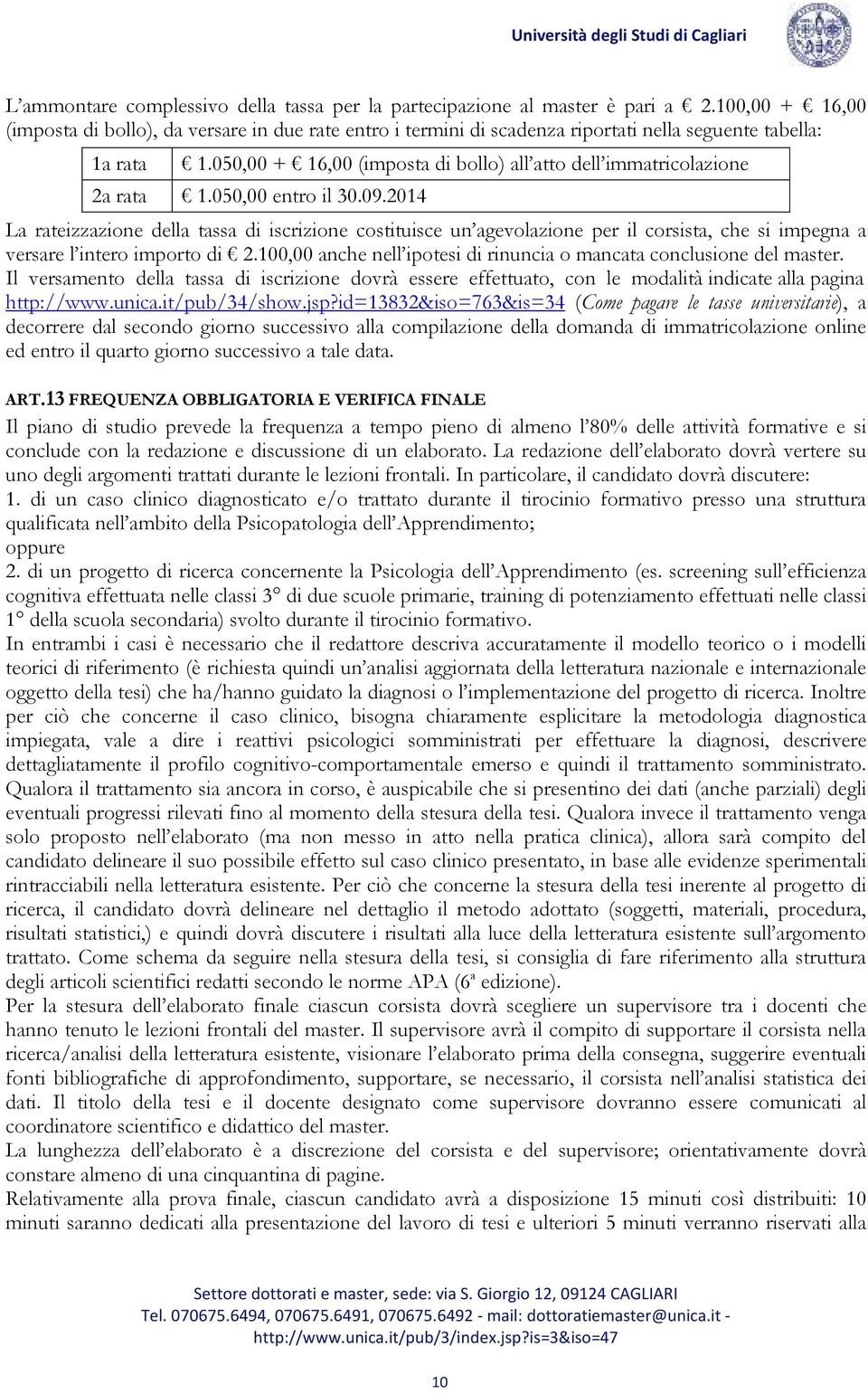 Università degli Studi di Cagliari

L'ammontare complessivo della tassa per la partecipazione al master è pari a € 2.100,00 + € 16,00 (imposta di bollo), da versare in due rate entro i termini di scadenza riportati nella seguente tabella:

| 1a rata | € 1.050,00 + € 16,00 (imposta di bollo) all'atto dell'immatricolazione |
|---|---|
| 2a rata | € 1.050,00 entro il 30.09.2014 |

La rateizzazione della tassa di iscrizione costituisce un'agevolazione per il corsista, che si impegna a versare l'intero importo di € 2.100,00 anche nell'ipotesi di rinuncia o mancata conclusione del master.
Il versamento della tassa di iscrizione dovrà essere effettuato, con le modalità indicate alla pagina http://www.unica.it/pub/34/show.jsp?id=13832&iso=763&is=34 (Come pagare le tasse universitarie), a decorrere dal secondo giorno successivo alla compilazione della domanda di immatricolazione online ed entro il quarto giorno successivo a tale data.

ART.13 FREQUENZA OBBLIGATORIA E VERIFICA FINALE
Il piano di studio prevede la frequenza a tempo pieno di almeno l'80% delle attività formative e si conclude con la redazione e discussione di un elaborato. La redazione dell'elaborato dovrà vertere su uno degli argomenti trattati durante le lezioni frontali. In particolare, il candidato dovrà discutere:
1. di un caso clinico diagnosticato e/o trattato durante il tirocinio formativo presso una struttura qualificata nell'ambito della Psicopatologia dell'Apprendimento;
oppure
2. di un progetto di ricerca concernente la Psicologia dell'Apprendimento (es. screening sull'efficienza cognitiva effettuata nelle classi 3° di due scuole primarie, training di potenziamento effettuati nelle classi 1° della scuola secondaria) svolto durante il tirocinio formativo.
In entrambi i casi è necessario che il redattore descriva accuratamente il modello teorico o i modelli teorici di riferimento (è richiesta quindi un'analisi aggiornata della letteratura nazionale e internazionale oggetto della tesi) che ha/hanno guidato la diagnosi o l'implementazione del progetto di ricerca. Inoltre per ciò che concerne il caso clinico, bisogna chiaramente esplicitare la metodologia diagnostica impiegata, vale a dire i reattivi psicologici somministrati per effettuare la diagnosi, descrivere dettagliatamente il profilo cognitivo-comportamentale emerso e quindi il trattamento somministrato. Qualora il trattamento sia ancora in corso, è auspicabile che si presentino dei dati (anche parziali) degli eventuali progressi rilevati fino al momento della stesura della tesi. Qualora invece il trattamento venga solo proposto nell'elaborato (ma non messo in atto nella pratica clinica), allora sarà compito del candidato delineare il suo possibile effetto sul caso clinico presentato, in base alle evidenze sperimentali rintracciabili nella letteratura esistente. Per ciò che concerne la stesura della tesi inerente al progetto di ricerca, il candidato dovrà delineare nel dettaglio il metodo adottato (soggetti, materiali, procedura, risultati statistici,) e quindi dovrà discutere i risultati alla luce della letteratura esistente sull'argomento trattato. Come schema da seguire nella stesura della tesi, si consiglia di fare riferimento alla struttura degli articoli scientifici redatti secondo le norme APA (6ª edizione).
Per la stesura dell'elaborato finale ciascun corsista dovrà scegliere un supervisore tra i docenti che hanno tenuto le lezioni frontali del master. Il supervisore avrà il compito di supportare il corsista nella ricerca/analisi della letteratura esistente, visionare l'elaborato prima della consegna, suggerire eventuali fonti bibliografiche di approfondimento, supportare, se necessario, il corsista nell'analisi statistica dei dati. Il titolo della tesi e il docente designato come supervisore dovranno essere comunicati al coordinatore scientifico e didattico del master.
La lunghezza dell'elaborato è a discrezione del corsista e del supervisore; orientativamente dovrà constare almeno di una cinquantina di pagine.
Relativamente alla prova finale, ciascun candidato avrà a disposizione 15 minuti così distribuiti: 10 minuti saranno dedicati alla presentazione del lavoro di tesi e ulteriori 5 minuti verranno riservati alla

Settore dottorati e master, sede: via S. Giorgio 12, 09124 CAGLIARI
Tel. 070675.6494, 070675.6491, 070675.6492 - mail: dottoratiemaster@unica.it - http://www.unica.it/pub/3/index.jsp?is=3&iso=47

10